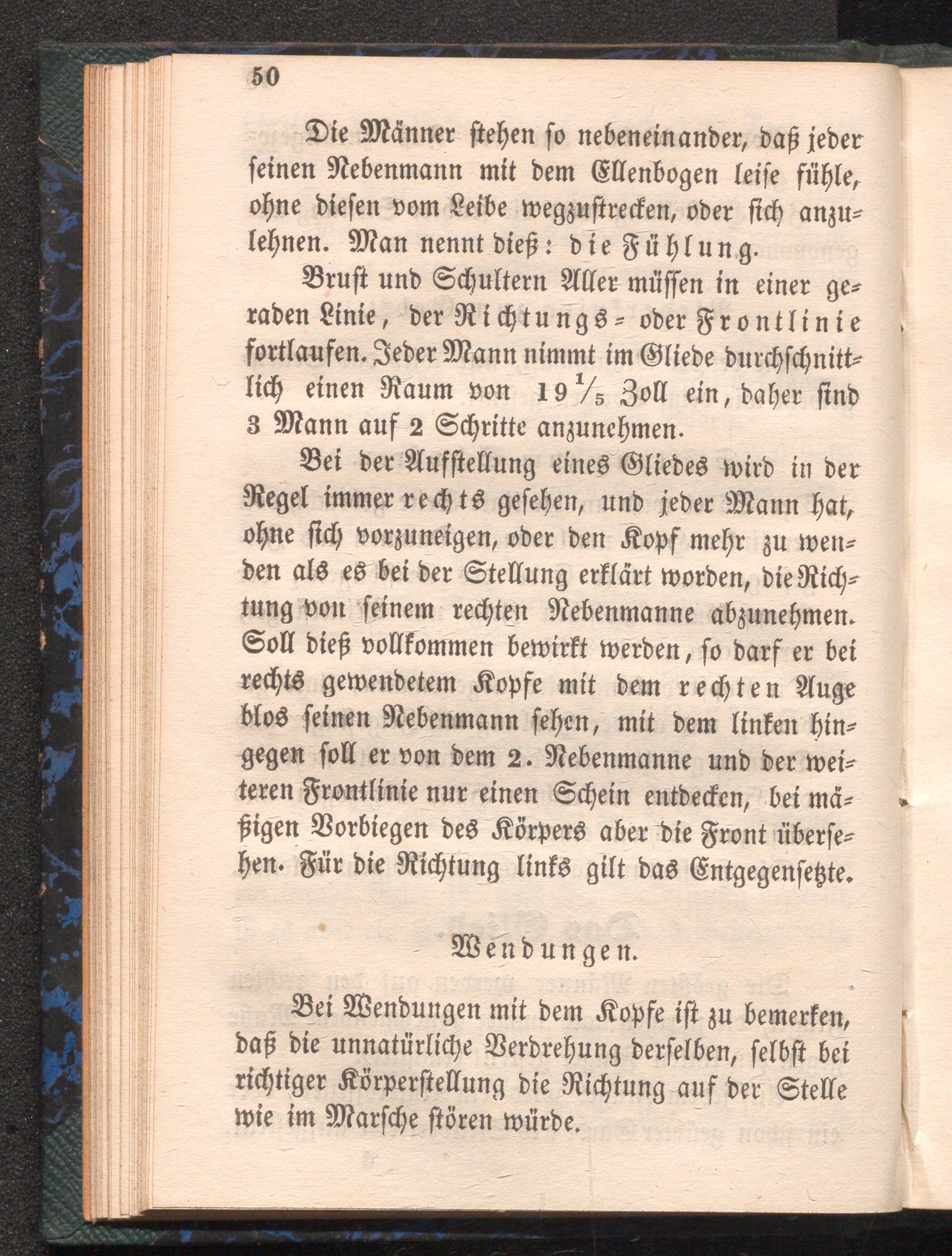 50

Die Männer stehen so nebeneinander, daß jeder seinen Nebenmann mit dem Ellenbogen leise fühle, ohne diesen vom Leibe wegzustrecken, oder sich anzulehnen. Man nennt dieß: die Fühlung.

Brust und Schultern Aller müssen in einer geraden Linie, der Richtungs- oder Frontlinie fortlaufen. Jeder Mann nimmt im Gliede durchschnittlich einen Raum von $19\frac{1}{5}$ Zoll ein, daher sind 3 Mann auf 2 Schritte anzunehmen.

Bei der Aufstellung eines Gliedes wird in der Regel immer rechts gesehen, und jeder Mann hat, ohne sich vorzuneigen, oder den Kopf mehr zu wenden als es bei der Stellung erklärt worden, die Richtung von seinem rechten Nebenmanne abzunehmen. Soll dieß vollkommen bewirkt werden, so darf er bei rechts gewendetem Kopfe mit dem rechten Auge blos seinen Nebenmann sehen, mit dem linken hingegen soll er von dem 2. Nebenmanne und der weiteren Frontlinie nur einen Schein entdecken, bei mäßigen Vorbiegen des Körpers aber die Front übersehen. Für die Richtung links gilt das Entgegensetzte.

Wendungen.

Bei Wendungen mit dem Kopfe ist zu bemerken, daß die unnatürliche Verdrehung derselben, selbst bei richtiger Körperstellung die Richtung auf der Stelle wie im Marsche stören würde.